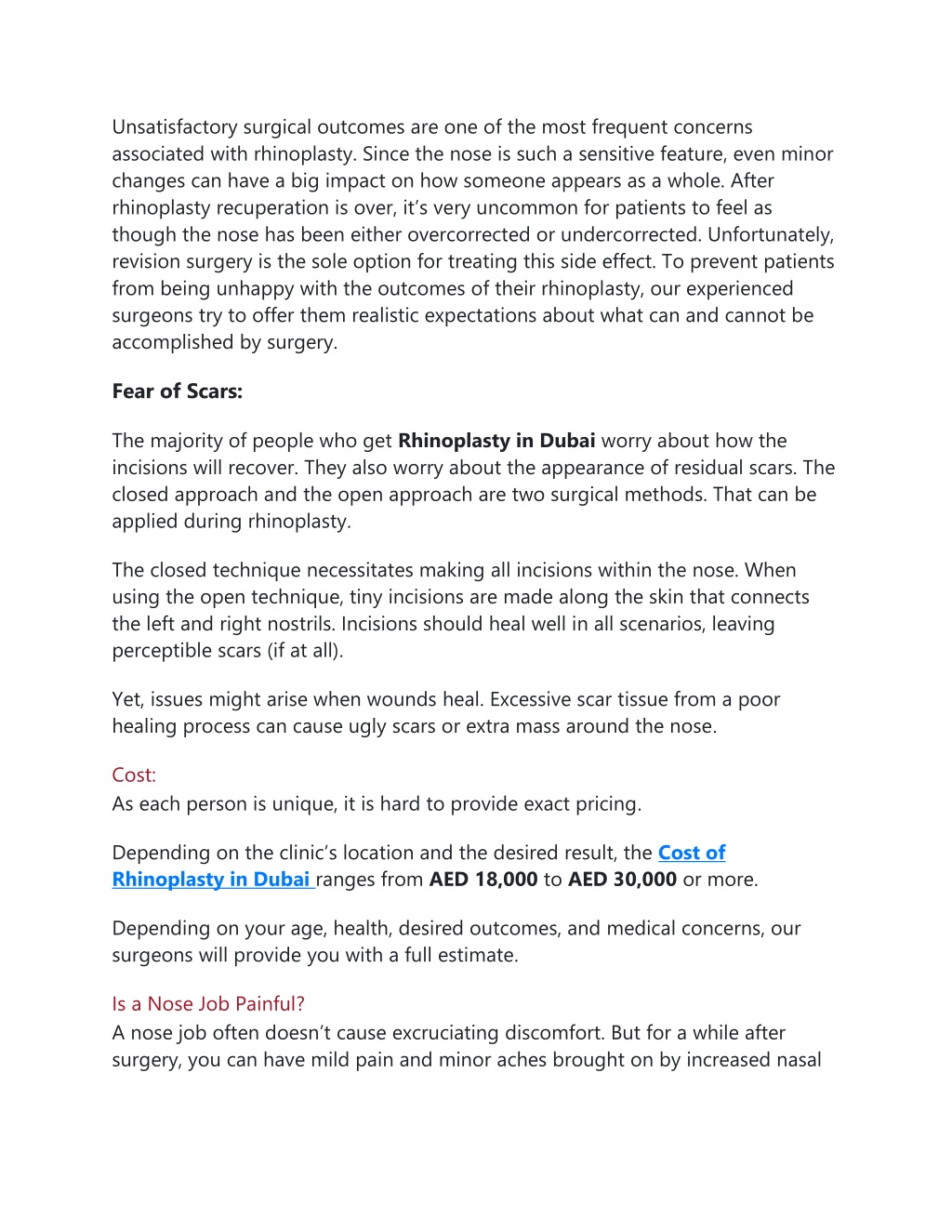 Unsatisfactory surgical outcomes are one of the most frequent concerns associated with rhinoplasty. Since the nose is such a sensitive feature, even minor changes can have a big impact on how someone appears as a whole. After rhinoplasty recuperation is over, it's very uncommon for patients to feel as though the nose has been either overcorrected or undercorrected. Unfortunately, revision surgery is the sole option for treating this side effect. To prevent patients from being unhappy with the outcomes of their rhinoplasty, our experienced surgeons try to offer them realistic expectations about what can and cannot be accomplished by surgery.

Fear of Scars:

The majority of people who get Rhinoplasty in Dubai worry about how the incisions will recover. They also worry about the appearance of residual scars. The closed approach and the open approach are two surgical methods. That can be applied during rhinoplasty.

The closed technique necessitates making all incisions within the nose. When using the open technique, tiny incisions are made along the skin that connects the left and right nostrils. Incisions should heal well in all scenarios, leaving perceptible scars (if at all).

Yet, issues might arise when wounds heal. Excessive scar tissue from a poor healing process can cause ugly scars or extra mass around the nose.

Cost:
As each person is unique, it is hard to provide exact pricing.

Depending on the clinic's location and the desired result, the Cost of Rhinoplasty in Dubai ranges from AED 18,000 to AED 30,000 or more.

Depending on your age, health, desired outcomes, and medical concerns, our surgeons will provide you with a full estimate.

Is a Nose Job Painful?
A nose job often doesn't cause excruciating discomfort. But for a while after surgery, you can have mild pain and minor aches brought on by increased nasal